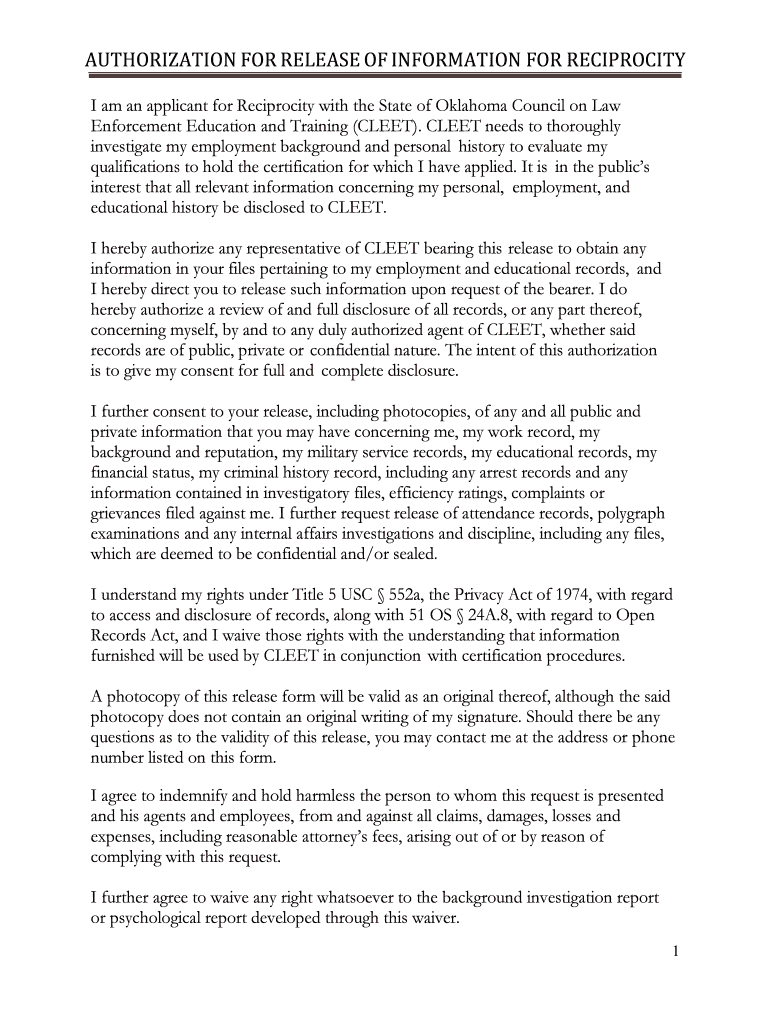 AUTHORIZATION FOR RELEASE OF INFORMATION FOR RECIPROCITY

I am an applicant for Reciprocity with the State of Oklahoma Council on Law Enforcement Education and Training (CLEET). CLEET needs to thoroughly investigate my employment background and personal history to evaluate my qualifications to hold the certification for which I have applied. It is in the public's interest that all relevant information concerning my personal, employment, and educational history be disclosed to CLEET.

I hereby authorize any representative of CLEET bearing this release to obtain any information in your files pertaining to my employment and educational records, and I hereby direct you to release such information upon request of the bearer. I do hereby authorize a review of and full disclosure of all records, or any part thereof, concerning myself, by and to any duly authorized agent of CLEET, whether said records are of public, private or confidential nature. The intent of this authorization is to give my consent for full and complete disclosure.

I further consent to your release, including photocopies, of any and all public and private information that you may have concerning me, my work record, my background and reputation, my military service records, my educational records, my financial status, my criminal history record, including any arrest records and any information contained in investigatory files, efficiency ratings, complaints or grievances filed against me. I further request release of attendance records, polygraph examinations and any internal affairs investigations and discipline, including any files, which are deemed to be confidential and/or sealed.

I understand my rights under Title 5 USC § 552a, the Privacy Act of 1974, with regard to access and disclosure of records, along with 51 OS § 24A.8, with regard to Open Records Act, and I waive those rights with the understanding that information furnished will be used by CLEET in conjunction with certification procedures.

A photocopy of this release form will be valid as an original thereof, although the said photocopy does not contain an original writing of my signature. Should there be any questions as to the validity of this release, you may contact me at the address or phone number listed on this form.

I agree to indemnify and hold harmless the person to whom this request is presented and his agents and employees, from and against all claims, damages, losses and expenses, including reasonable attorney's fees, arising out of or by reason of complying with this request.

I further agree to waive any right whatsoever to the background investigation report or psychological report developed through this waiver.

1